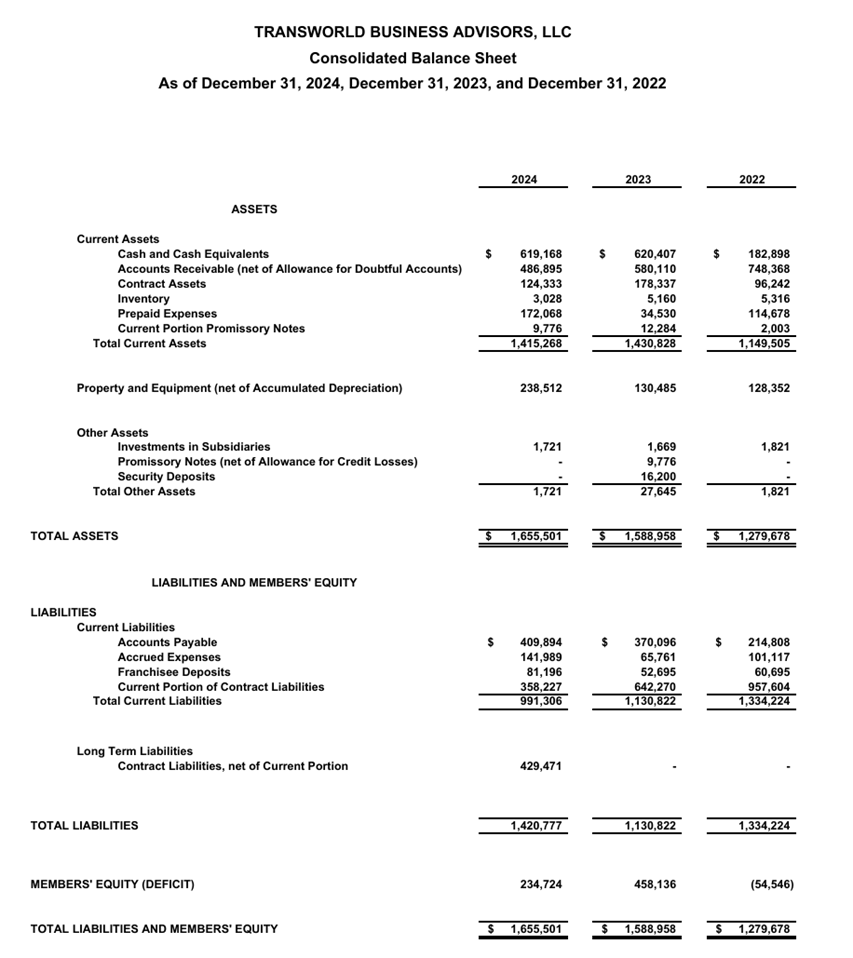 TRANSWORLD BUSINESS ADVISORS, LLC
Consolidated Balance Sheet
As of December 31, 2024, December 31, 2023, and December 31, 2022

| | 2024 | 2023 | 2022 |
|---|---|---|---|
| ASSETS | | | |
| Current Assets | | | |
| Cash and Cash Equivalents | $ 619,168 | $ 620,407 | $ 182,898 |
| Accounts Receivable (net of Allowance for Doubtful Accounts) | 486,895 | 580,110 | 748,368 |
| Contract Assets | 124,333 | 178,337 | 96,242 |
| Inventory | 3,028 | 5,160 | 5,316 |
| Prepaid Expenses | 172,068 | 34,530 | 114,678 |
| Current Portion Promissory Notes | 9,776 | 12,284 | 2,003 |
| Total Current Assets | 1,415,268 | 1,430,828 | 1,149,505 |
| Property and Equipment (net of Accumulated Depreciation) | 238,512 | 130,485 | 128,352 |
| Other Assets | | | |
| Investments in Subsidiaries | 1,721 | 1,669 | 1,821 |
| Promissory Notes (net of Allowance for Credit Losses) | - | 9,776 | - |
| Security Deposits | - | 16,200 | - |
| Total Other Assets | 1,721 | 27,645 | 1,821 |
| TOTAL ASSETS | $ 1,655,501 | $ 1,588,958 | $ 1,279,678 |
| LIABILITIES AND MEMBERS' EQUITY | | | |
| LIABILITIES | | | |
| Current Liabilities | | | |
| Accounts Payable | $ 409,894 | $ 370,096 | $ 214,808 |
| Accrued Expenses | 141,989 | 65,761 | 101,117 |
| Franchisee Deposits | 81,196 | 52,695 | 60,695 |
| Current Portion of Contract Liabilities | 358,227 | 642,270 | 957,604 |
| Total Current Liabilities | 991,306 | 1,130,822 | 1,334,224 |
| Long Term Liabilities | | | |
| Contract Liabilities, net of Current Portion | 429,471 | - | - |
| TOTAL LIABILITIES | 1,420,777 | 1,130,822 | 1,334,224 |
| MEMBERS' EQUITY (DEFICIT) | 234,724 | 458,136 | (54,546) |
| TOTAL LIABILITIES AND MEMBERS' EQUITY | $ 1,655,501 | $ 1,588,958 | $ 1,279,678 |